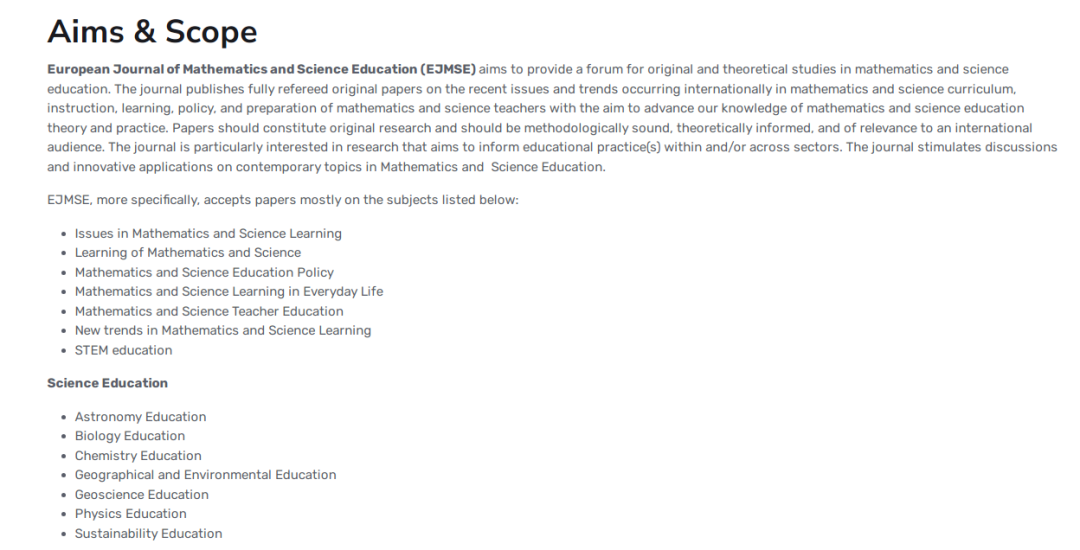 Aims & Scope

European Journal of Mathematics and Science Education (EJMSE) aims to provide a forum for original and theoretical studies in mathematics and science education. The journal publishes fully refereed original papers on the recent issues and trends occurring internationally in mathematics and science curriculum, instruction, learning, policy, and preparation of mathematics and science teachers with the aim to advance our knowledge of mathematics and science education theory and practice. Papers should constitute original research and should be methodologically sound, theoretically informed, and of relevance to an international audience. The journal is particularly interested in research that aims to inform educational practice(s) within and/or across sectors. The journal stimulates discussions and innovative applications on contemporary topics in Mathematics and Science Education.

EJMSE, more specifically, accepts papers mostly on the subjects listed below:

- Issues in Mathematics and Science Learning
- Learning of Mathematics and Science
- Mathematics and Science Education Policy
- Mathematics and Science Learning in Everyday Life
- Mathematics and Science Teacher Education
- New trends in Mathematics and Science Learning
- STEM education

Science Education

- Astronomy Education
- Biology Education
- Chemistry Education
- Geographical and Environmental Education
- Geoscience Education
- Physics Education
- Sustainability Education